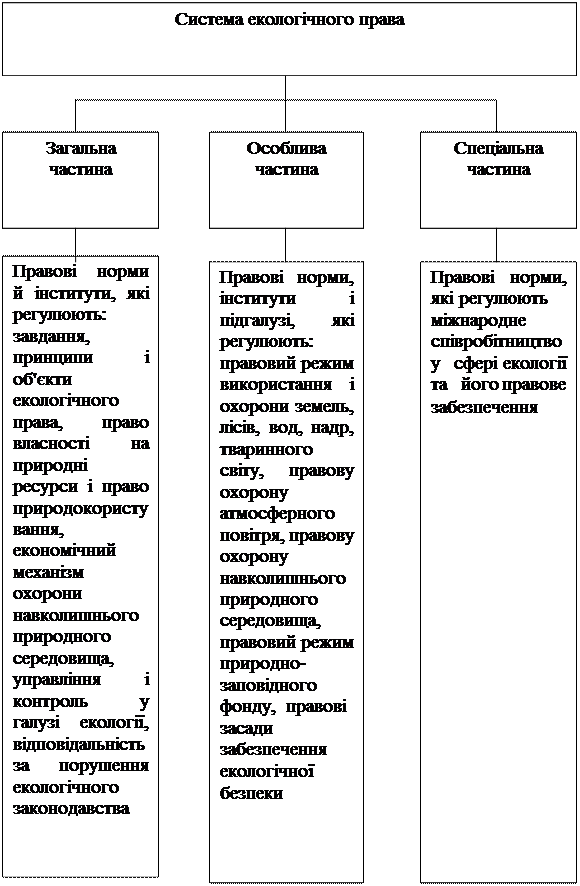 Система екологічного права

Загальна частина

Особлива частина

Спеціальна частина

Правові норми й інститути, які регулюють: завдання, принципи і об'єкти екологічного права, право власності на природні ресурси і право природокористування, економічний механізм охорони навколишнього природного середовища, управління і контроль у галузі екології, відповідальність за порушення екологічного законодавства

Правові норми, інститути і підгалузі, які регулюють: правовий режим використання і охорони земель, лісів, вод, надр, тваринного світу, правову охорону атмосферного повітря, правову охорону навколишнього природного середовища, правовий режим природно-заповідного фонду, правові засади забезпечення екологічної безпеки

Правові норми, які регулюють міжнародне співробітництво у сфері екології та його правове забезпечення